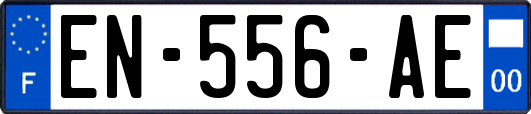 F

EN-556-AE

00